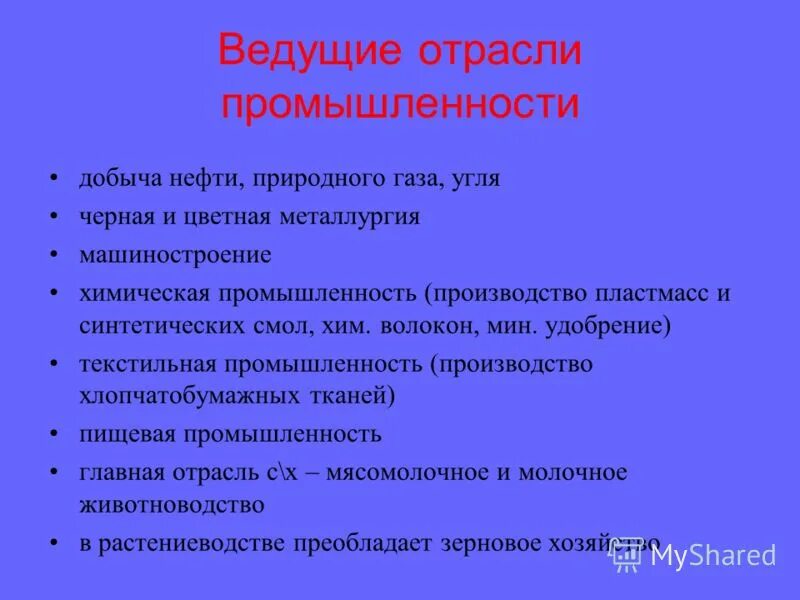 Ведущие отрасли промышленности

• добыча нефти, природного газа, угля
• черная и цветная металлургия
• машиностроение
• химическая промышленность (производство пластмасс и синтетических смол, хим. волокон, мин. удобрение)
• текстильная промышленность (производство хлопчатобумажных тканей)
• пищевая промышленность
• главная отрасль с\х – мясомолочное и молочное животноводство
• в растениеводстве преобладает зерновое хозяйство

MyShared